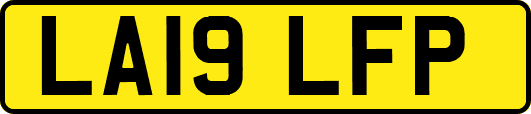 LA19 LFP